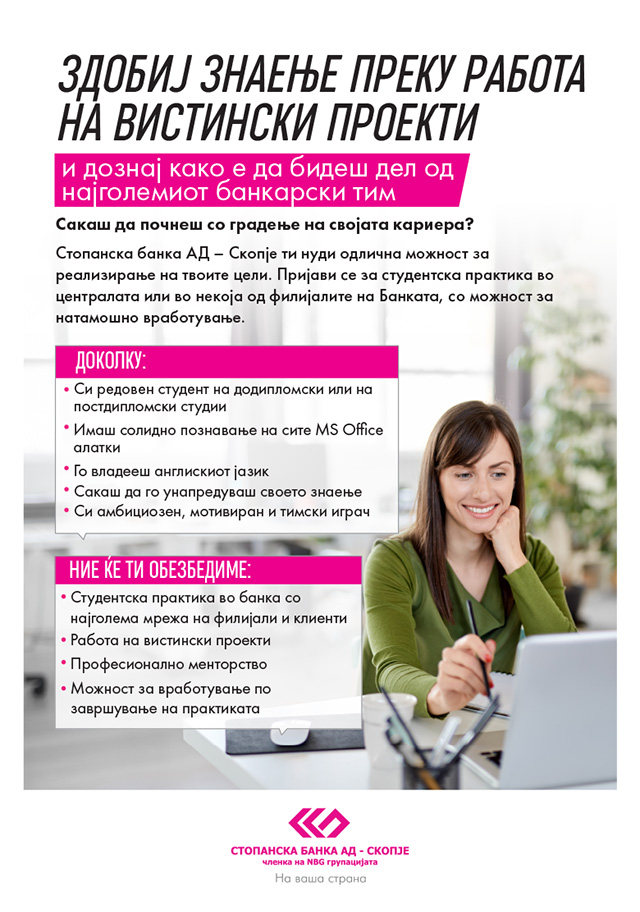 ЗДОБИЈ ЗНАЕЊЕ ПРЕКУ РАБОТА НА ВИСТИНСКИ ПРОЕКТИ

и дознај како е да бидеш дел од најголемиот банкарски тим

Сакаш да почнеш со градење на својата кариера?

Стопанска банка АД – Скопје ти нуди одлична можност за реализирање на твоите цели. Пријави се за студентска практика во централата или во некоја од филијалите на Банката, со можност за натамошно вработување.

ДОКОЛКУ:

• Си редовен студент на додипломски или на постдипломски студии
• Имаш солидно познавање на сите MS Office алатки
• Го владееш англискиот јазик
• Сакаш да го унапредуваш своето знаење
• Си амбициозен, мотивиран и тимски играч

НИЕ ЌЕ ТИ ОБЕЗБЕДИМЕ:

• Студентска практика во банка со најголема мрежа на филијали и клиенти
• Работа на вистински проекти
• Професионално менторство
• Можност за вработување по завршување на практиката

СТОПАНСКА БАНКА АД - СКОПЈЕ
членка на NBG групацијата
На ваша страна